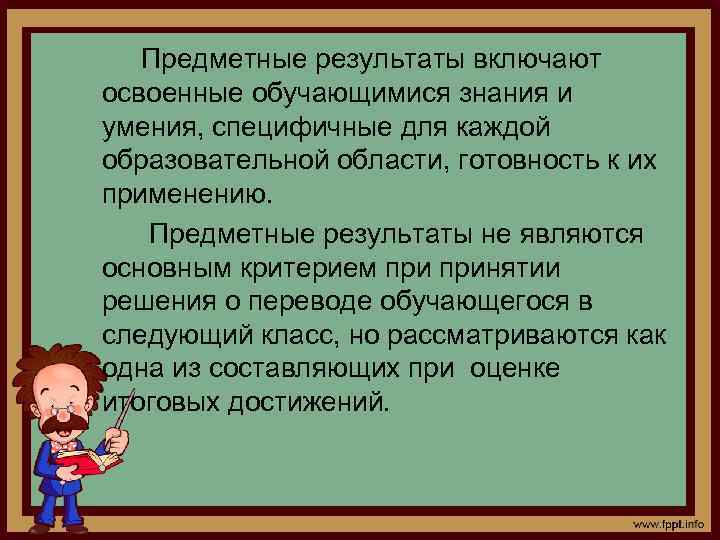 Предметные результаты включают освоенные обучающимися знания и умения, специфичные для каждой образовательной области, готовность к их применению.

Предметные результаты не являются основным критерием при принятии решения о переводе обучающегося в следующий класс, но рассматриваются как одна из составляющих при оценке итоговых достижений.

www.fppt.info